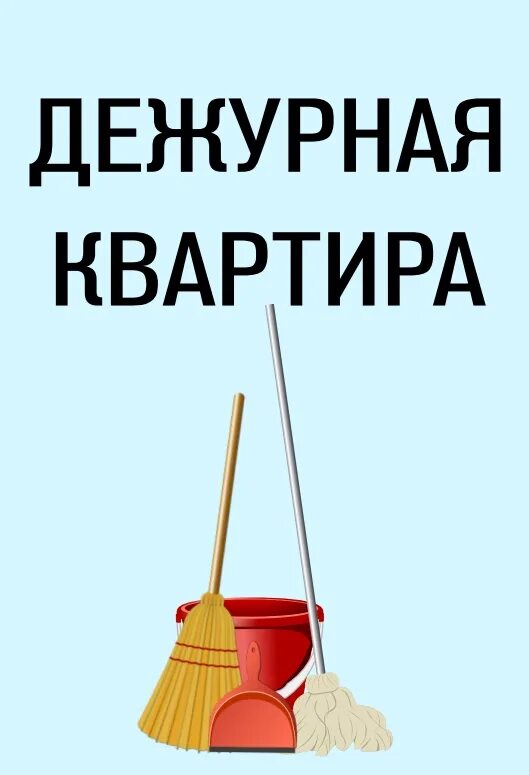 ДЕЖУРНАЯ КВАРТИРА